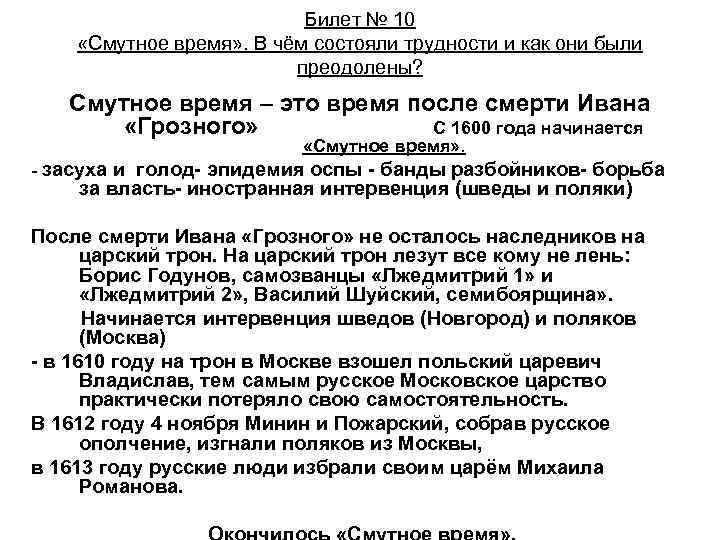 Билет № 10
«Смутное время». В чём состояли трудности и как они были преодолены?

Смутное время – это время после смерти Ивана «Грозного» С 1600 года начинается «Смутное время».

- засуха и голод- эпидемия оспы - банды разбойников- борьба за власть- иностранная интервенция (шведы и поляки)

После смерти Ивана «Грозного» не осталось наследников на царский трон. На царский трон лезут все кому не лень: Борис Годунов, самозванцы «Лжедмитрий 1» и «Лжедмитрий 2», Василий Шуйский, семибоярщина».

Начинается интервенция шведов (Новгород) и поляков (Москва)

- в 1610 году на трон в Москве взошел польский царевич Владислав, тем самым русское Московское царство практически потеряло свою самостоятельность.

В 1612 году 4 ноября Минин и Пожарский, собрав русское ополчение, изгнали поляков из Москвы,

в 1613 году русские люди избрали своим царём Михаила Романова.

Окончилось «Смутное время».